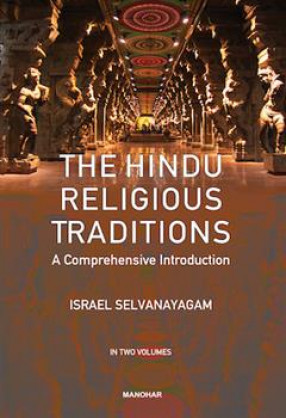 THE HINDU RELIGIOUS TRADITIONS
A Comprehensive Introduction

ISRAEL SELVANAYAGAM

IN TWO VOLUMES

MANOHAR